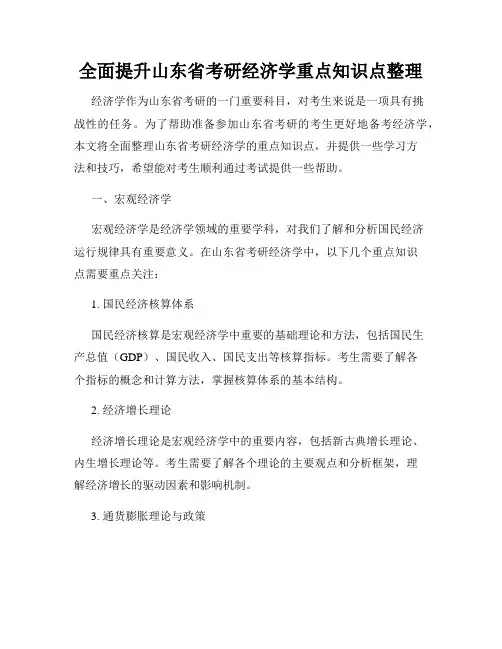 全面提升山东省考研经济学重点知识点整理

经济学作为山东省考研的一门重要科目，对考生来说是一项具有挑战性的任务。为了帮助准备参加山东省考研的考生更好地备考经济学，本文将全面整理山东省考研经济学的重点知识点，并提供一些学习方法和技巧，希望能对考生顺利通过考试提供一些帮助。

一、宏观经济学

宏观经济学是经济学领域的重要学科，对我们了解和分析国民经济运行规律具有重要意义。在山东省考研经济学中，以下几个重点知识点需要重点关注：

1. 国民经济核算体系

国民经济核算是宏观经济学中重要的基础理论和方法，包括国民生产总值（GDP）、国民收入、国民支出等核算指标。考生需要了解各个指标的概念和计算方法，掌握核算体系的基本结构。

2. 经济增长理论

经济增长理论是宏观经济学中的重要内容，包括新古典增长理论、内生增长理论等。考生需要了解各个理论的主要观点和分析框架，理解经济增长的驱动因素和影响机制。

3. 通货膨胀理论与政策